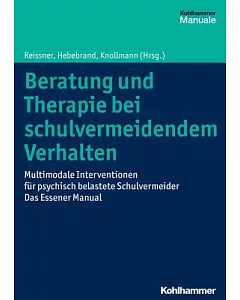 Kohlhammer
Manuale

Reissner, Hebebrand, Knollmann (Hrsg.)

Beratung und Therapie bei schulvermeidendem Verhalten

Multimodale Interventionen für psychisch belastete Schulvermeider
Das Essener Manual

Kohlhammer